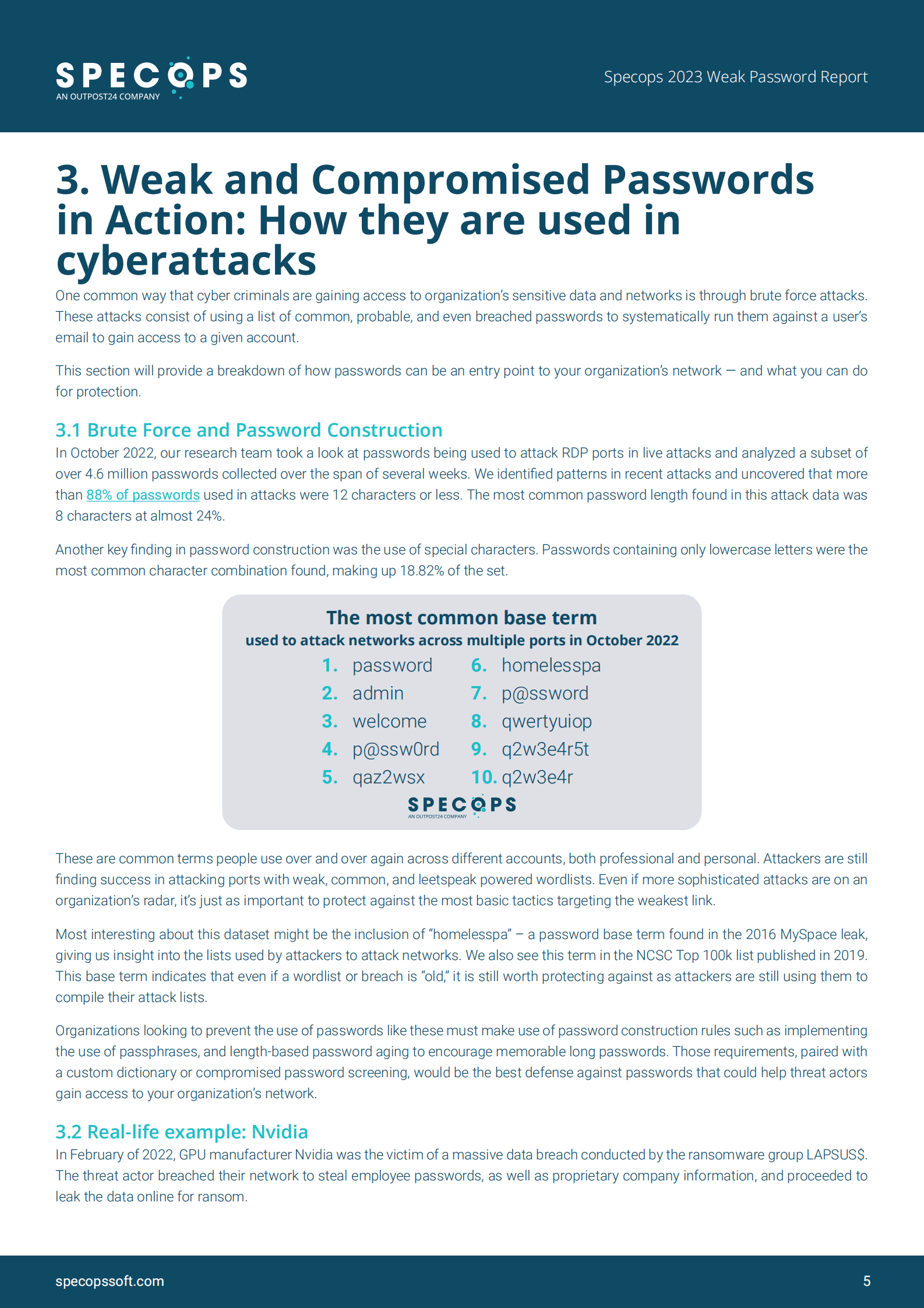 SPECOPS
AN OUTPOST24 COMPANY

Specops 2023 Weak Password Report

3. Weak and Compromised Passwords in Action: How they are used in cyberattacks

One common way that cyber criminals are gaining access to organization's sensitive data and networks is through brute force attacks. These attacks consist of using a list of common, probable, and even breached passwords to systematically run them against a user's email to gain access to a given account.

This section will provide a breakdown of how passwords can be an entry point to your organization's network — and what you can do for protection.

3.1 Brute Force and Password Construction

In October 2022, our research team took a look at passwords being used to attack RDP ports in live attacks and analyzed a subset of over 4.6 million passwords collected over the span of several weeks. We identified patterns in recent attacks and uncovered that more than 88% of passwords used in attacks were 12 characters or less. The most common password length found in this attack data was 8 characters at almost 24%.

Another key finding in password construction was the use of special characters. Passwords containing only lowercase letters were the most common character combination found, making up 18.82% of the set.

The most common base term
used to attack networks across multiple ports in October 2022

1. password
2. admin
3. welcome
4. p@ssw0rd
5. qaz2wsx
6. homelesspa
7. p@ssword
8. qwertyuiop
9. q2w3e4r5t
10. q2w3e4r

SPECOPS
AN OUTPOST24 COMPANY

These are common terms people use over and over again across different accounts, both professional and personal. Attackers are still finding success in attacking ports with weak, common, and leetspeak powered wordlists. Even if more sophisticated attacks are on an organization's radar, it's just as important to protect against the most basic tactics targeting the weakest link.

Most interesting about this dataset might be the inclusion of "homelesspa" – a password base term found in the 2016 MySpace leak, giving us insight into the lists used by attackers to attack networks. We also see this term in the NCSC Top 100k list published in 2019. This base term indicates that even if a wordlist or breach is "old," it is still worth protecting against as attackers are still using them to compile their attack lists.

Organizations looking to prevent the use of passwords like these must make use of password construction rules such as implementing the use of passphrases, and length-based password aging to encourage memorable long passwords. Those requirements, paired with a custom dictionary or compromised password screening, would be the best defense against passwords that could help threat actors gain access to your organization's network.

3.2 Real-life example: Nvidia

In February of 2022, GPU manufacturer Nvidia was the victim of a massive data breach conducted by the ransomware group LAPSUS$. The threat actor breached their network to steal employee passwords, as well as proprietary company information, and proceeded to leak the data online for ransom.

specopssoft.com

5